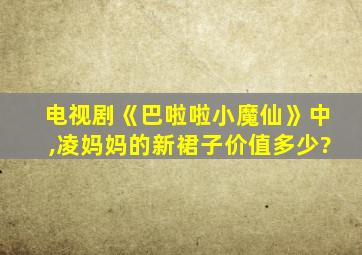 电视剧《巴啦啦小魔仙》中,凌妈妈的新裙子价值多少?